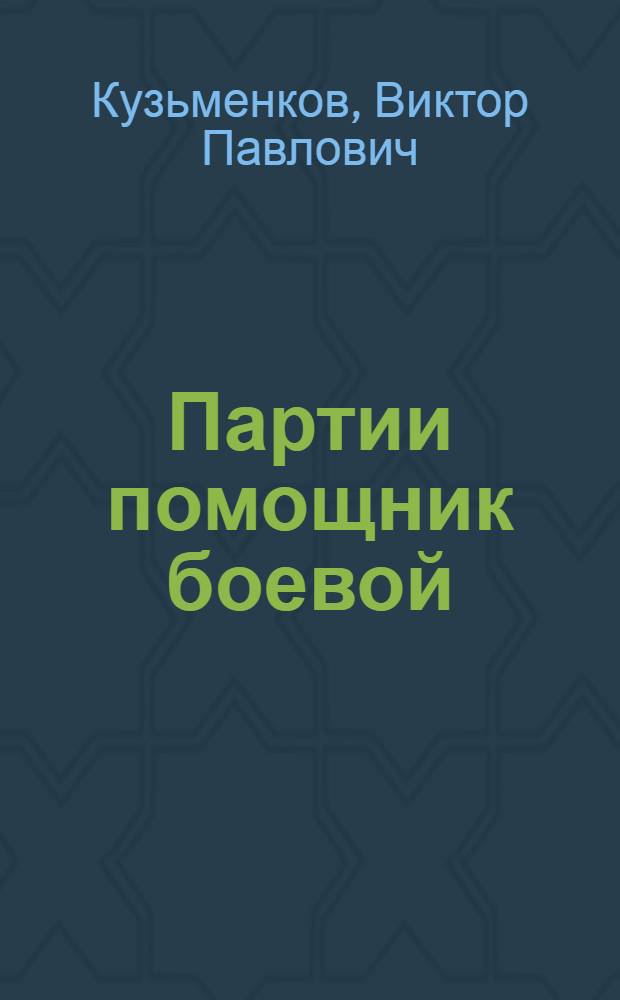 Кузьменков, Виктор Павлович

Партии помощник боевой